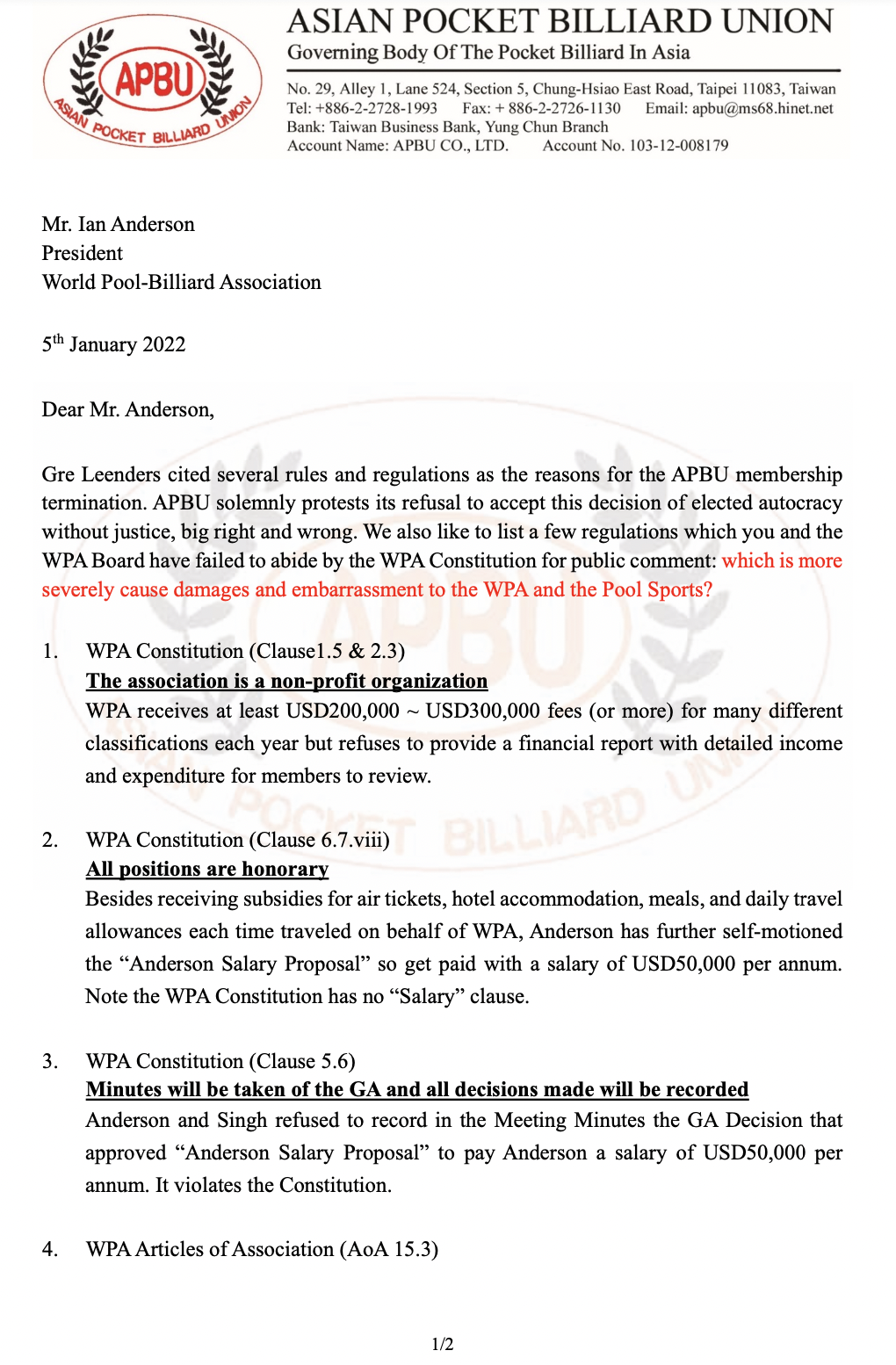 APBU
ASIAN POCKET BILLIARD UNION

ASIAN POCKET BILLIARD UNION
Governing Body Of The Pocket Billiard In Asia

No. 29, Alley 1, Lane 524, Section 5, Chung-Hsiao East Road, Taipei 11083, Taiwan
Tel: +886-2-2728-1993 Fax: + 886-2-2726-1130 Email: apbu@ms68.hinet.net
Bank: Taiwan Business Bank, Yung Chun Branch
Account Name: APBU CO., LTD. Account No. 103-12-008179

Mr. Ian Anderson
President
World Pool-Billiard Association

5$^{th}$ January 2022

Dear Mr. Anderson,

Gre Leenders cited several rules and regulations as the reasons for the APBU membership termination. APBU solemnly protests its refusal to accept this decision of elected autocracy without justice, big right and wrong. We also like to list a few regulations which you and the WPA Board have failed to abide by the WPA Constitution for public comment: which is more severely cause damages and embarrassment to the WPA and the Pool Sports?

1. WPA Constitution (Clause1.5 & 2.3)
The association is a non-profit organization
WPA receives at least USD200,000 ~ USD300,000 fees (or more) for many different classifications each year but refuses to provide a financial report with detailed income and expenditure for members to review.

2. WPA Constitution (Clause 6.7.viii)
All positions are honorary
Besides receiving subsidies for air tickets, hotel accommodation, meals, and daily travel allowances each time traveled on behalf of WPA, Anderson has further self-motioned the “Anderson Salary Proposal” so get paid with a salary of USD50,000 per annum. Note the WPA Constitution has no “Salary” clause.

3. WPA Constitution (Clause 5.6)
Minutes will be taken of the GA and all decisions made will be recorded
Anderson and Singh refused to record in the Meeting Minutes the GA Decision that approved “Anderson Salary Proposal” to pay Anderson a salary of USD50,000 per annum. It violates the Constitution.

4. WPA Articles of Association (AoA 15.3)

1/2